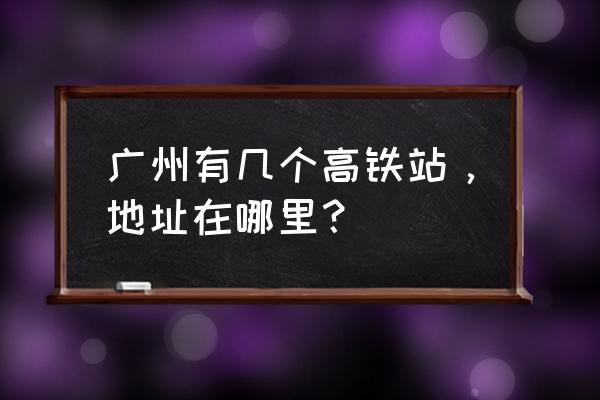 广州有几个高铁站，地址在哪里？